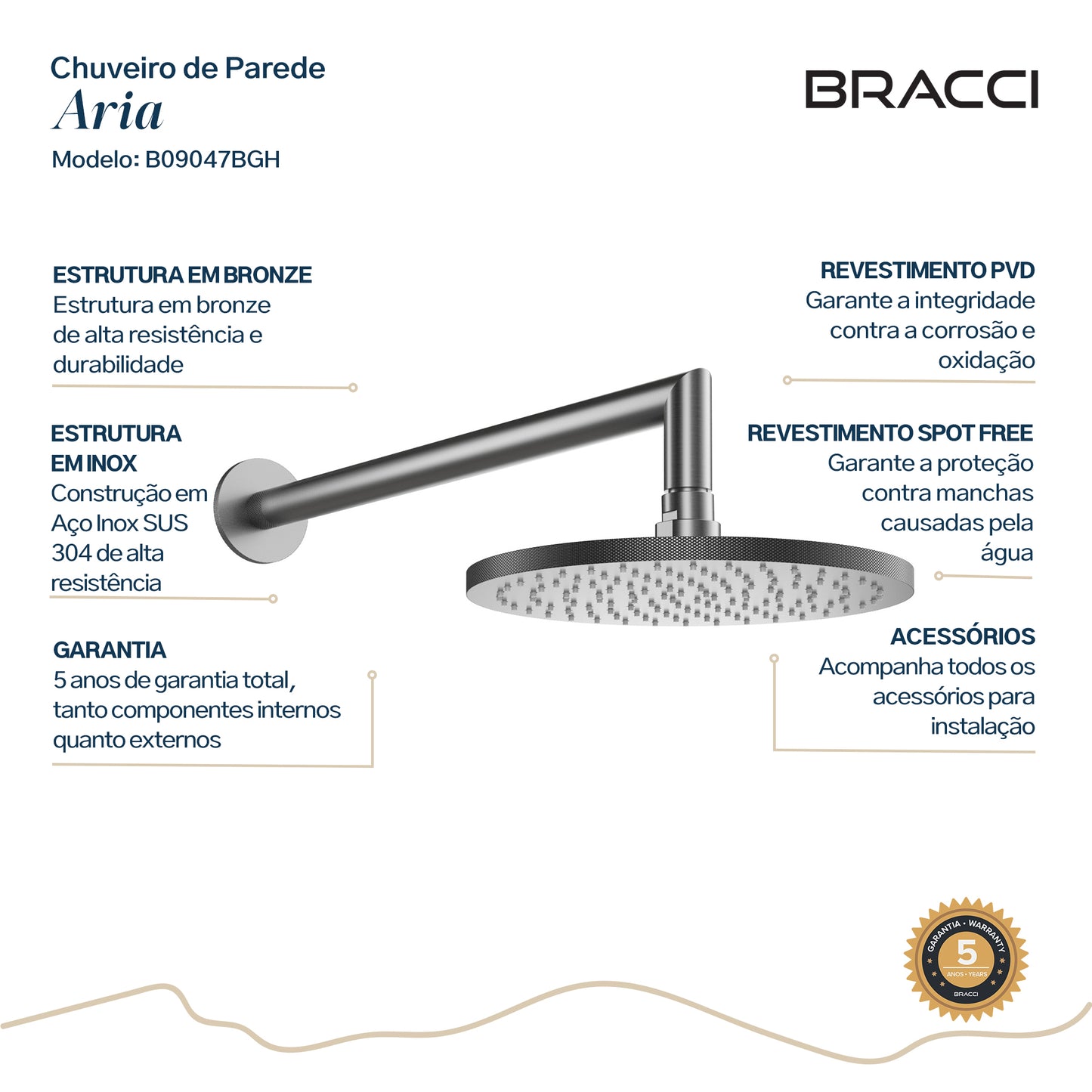 Chuveiro de Parede
Aria
Modelo: B09047BGH

BRACCI

ESTRUTURA EM BRONZE
Estrutura em bronze de alta resistência e durabilidade

ESTRUTURA EM INOX
Construção em Aço Inox SUS 304 de alta resistência

GARANTIA
5 anos de garantia total, tanto componentes internos quanto externos

REVESTIMENTO PVD
Garante a integridade contra a corrosão e oxidação

REVESTIMENTO SPOT FREE
Garante a proteção contra manchas causadas pela água

ACESSÓRIOS
Acompanha todos os acessórios para instalação

GARANTIA • WARRANTY
5
ANOS • YEARS
BRACCI